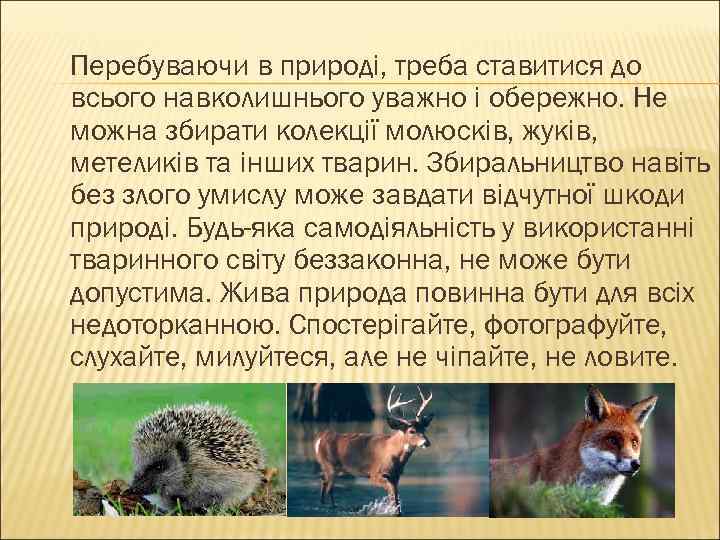 Перебуваючи в природі, треба ставитися до всього навколишнього уважно і обережно. Не можна збирати колекції молюсків, жуків, метеликів та інших тварин. Збиральництво навіть без злого умислу може завдати відчутної шкоди природі. Будь-яка самодіяльність у використанні тваринного світу беззаконна, не може бути допустима. Жива природа повинна бути для всіх недоторканною. Спостерігайте, фотографуйте, слухайте, милуйтеся, але не чіпайте, не ловите.